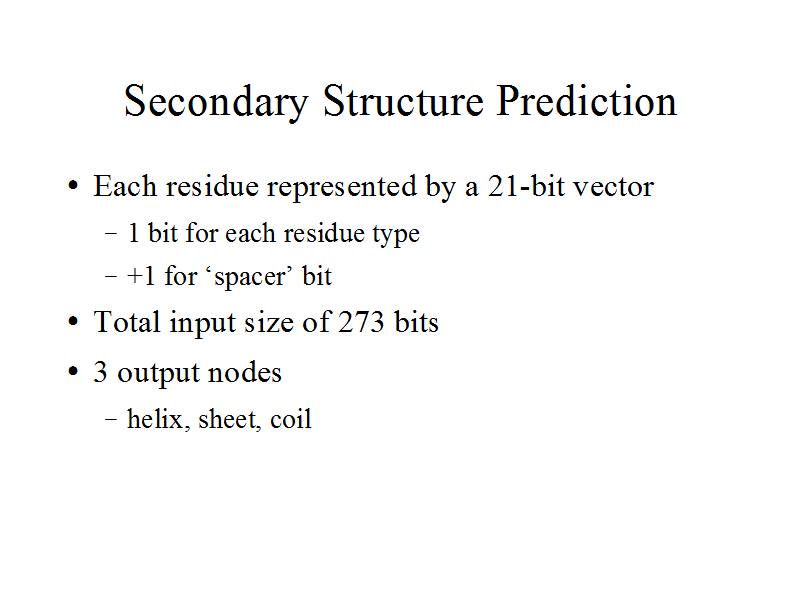 Secondary Structure Prediction

• Each residue represented by a 21-bit vector

- 1 bit for each residue type

- +1 for 'spacer' bit

• Total input size of 273 bits

• 3 output nodes

- helix, sheet, coil